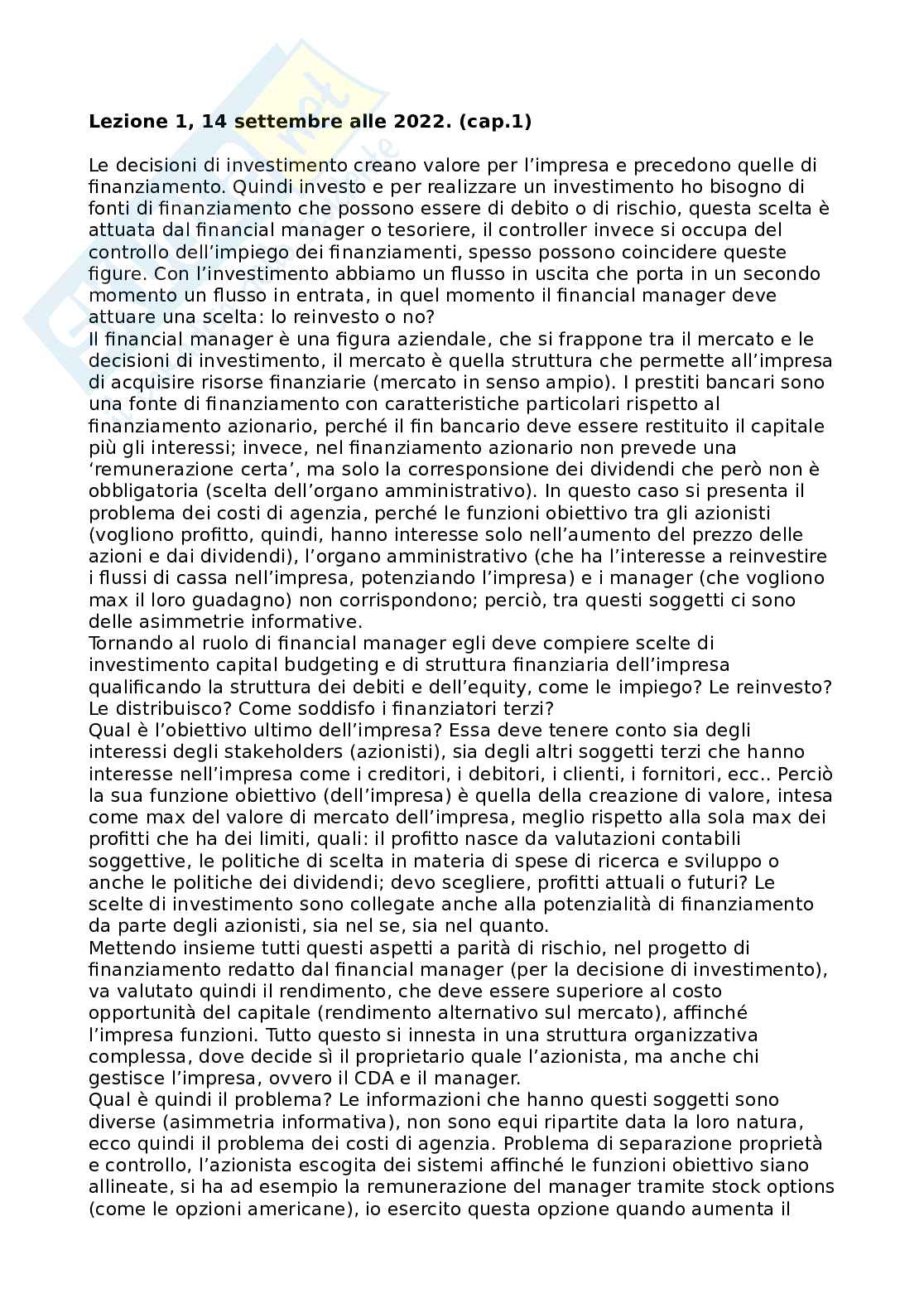 **Lezione 1, 14 settembre alle 2022. (cap.1)**

Le decisioni di investimento creano valore per l'impresa e precedono quelle di finanziamento. Quindi investo e per realizzare un investimento ho bisogno di fonti di finanziamento che possono essere di debito o di rischio, questa scelta è attuata dal financial manager o tesoriere, il controller invece si occupa del controllo dell'impiego dei finanziamenti, spesso possono coincidere queste figure. Con l'investimento abbiamo un flusso in uscita che porta in un secondo momento un flusso in entrata, in quel momento il financial manager deve attuare una scelta: lo reinvesto o no?
Il financial manager è una figura aziendale, che si frappone tra il mercato e le decisioni di investimento, il mercato è quella struttura che permette all'impresa di acquisire risorse finanziarie (mercato in senso ampio). I prestiti bancari sono una fonte di finanziamento con caratteristiche particolari rispetto al finanziamento azionario, perché il fin bancario deve essere restituito il capitale più gli interessi; invece, nel finanziamento azionario non prevede una 'remunerazione certa', ma solo la corresponsione dei dividendi che però non è obbligatoria (scelta dell'organo amministrativo). In questo caso si presenta il problema dei costi di agenzia, perché le funzioni obiettivo tra gli azionisti (vogliono profitto, quindi, hanno interesse solo nell'aumento del prezzo delle azioni e dai dividendi), l'organo amministrativo (che ha l'interesse a reinvestire i flussi di cassa nell'impresa, potenziando l'impresa) e i manager (che vogliono max il loro guadagno) non corrispondono; perciò, tra questi soggetti ci sono delle asimmetrie informative.
Tornando al ruolo di financial manager egli deve compiere scelte di investimento capital budgeting e di struttura finanziaria dell'impresa qualificando la struttura dei debiti e dell'equity, come le impiego? Le reinvesto? Le distribuisco? Come soddisfo i finanziatori terzi?
Qual è l'obiettivo ultimo dell'impresa? Essa deve tenere conto sia degli interessi degli stakeholders (azionisti), sia degli altri soggetti terzi che hanno interesse nell'impresa come i creditori, i debitori, i clienti, i fornitori, ecc.. Perciò la sua funzione obiettivo (dell'impresa) è quella della creazione di valore, intesa come max del valore di mercato dell'impresa, meglio rispetto alla sola max dei profitti che ha dei limiti, quali: il profitto nasce da valutazioni contabili soggettive, le politiche di scelta in materia di spese di ricerca e sviluppo o anche le politiche dei dividendi; devo scegliere, profitti attuali o futuri? Le scelte di investimento sono collegate anche alla potenzialità di finanziamento da parte degli azionisti, sia nel se, sia nel quanto.
Mettendo insieme tutti questi aspetti a parità di rischio, nel progetto di finanziamento redatto dal financial manager (per la decisione di investimento), va valutato quindi il rendimento, che deve essere superiore al costo opportunità del capitale (rendimento alternativo sul mercato), affinché l'impresa funzioni. Tutto questo si innesta in una struttura organizzativa complessa, dove decide sì il proprietario quale l'azionista, ma anche chi gestisce l'impresa, ovvero il CDA e il manager.
Qual è quindi il problema? Le informazioni che hanno questi soggetti sono diverse (asimmetria informativa), non sono equi ripartite data la loro natura, ecco quindi il problema dei costi di agenzia. Problema di separazione proprietà e controllo, l'azionista escogita dei sistemi affinché le funzioni obiettivo siano allineate, si ha ad esempio la remunerazione del manager tramite stock options (come le opzioni americane), io esercito questa opzione quando aumenta il